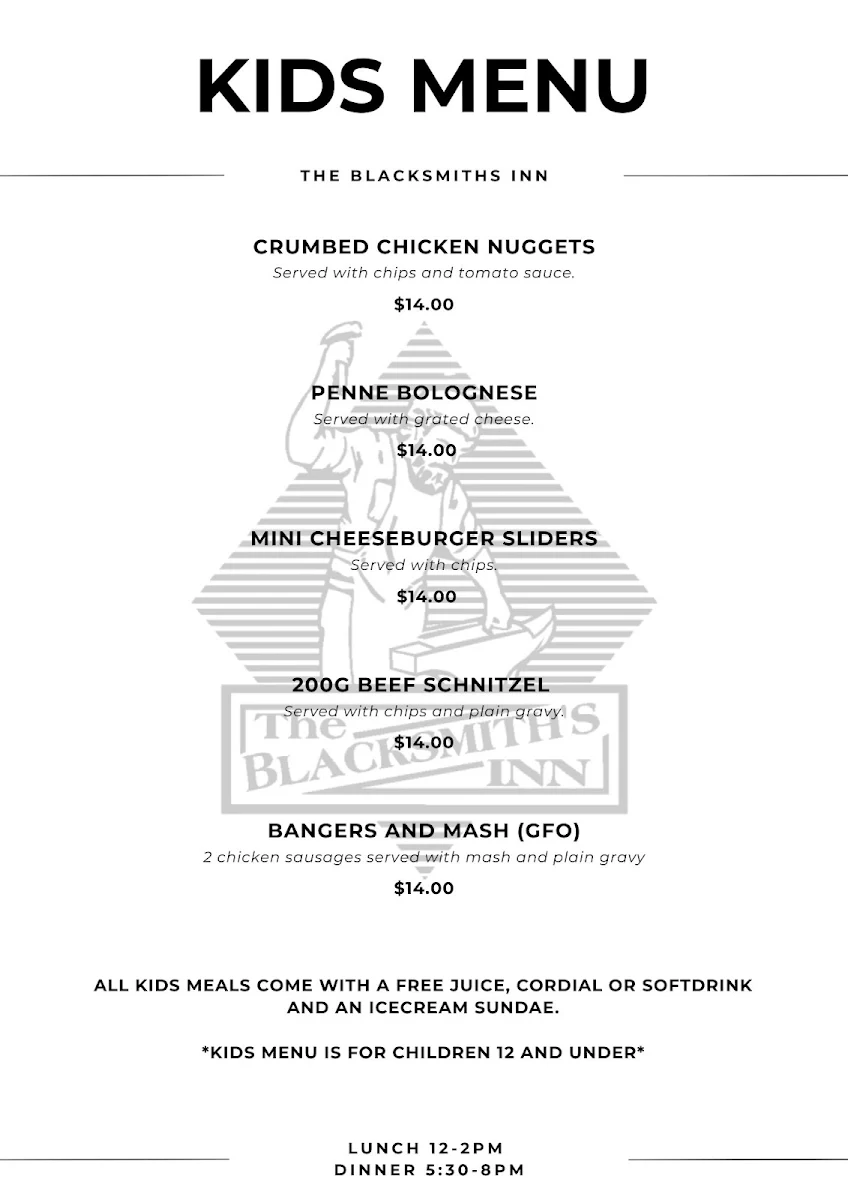 KIDS MENU

THE BLACKSMITHS INN

CRUMBED CHICKEN NUGGETS
Served with chips and tomato sauce.
$14.00

PENNE BOLOGNESE
Served with grated cheese.
$14.00

MINI CHEESEBURGER SLIDERS
Served with chips.
$14.00

200G BEEF SCHNITZEL
Served with chips and plain gravy.
$14.00

The BLACKSMITHS INN

BANGERS AND MASH (GFO)
2 chicken sausages served with mash and plain gravy
$14.00

ALL KIDS MEALS COME WITH A FREE JUICE, CORDIAL OR SOFTDRINK AND AN ICECREAM SUNDAE.

*KIDS MENU IS FOR CHILDREN 12 AND UNDER*

LUNCH 12-2PM
DINNER 5:30-8PM